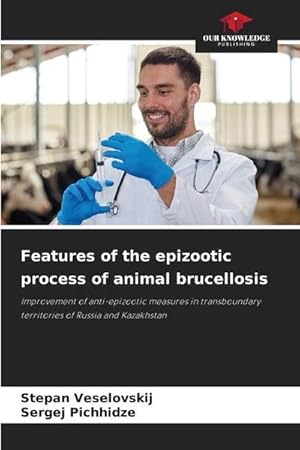 OUR KNOWLEDGE
PUBLISHING

Features of the epizootic process of animal brucellosis

Improvement of anti-epizootic measures in transboundary territories of Russia and Kazakhstan

Stepan Veselovskij
Sergej Pichhidze